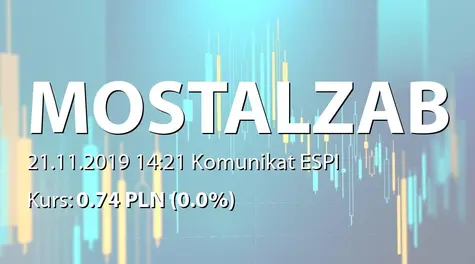 MOSTALZAB

21.11.2019 14:21 Komunikat ESPI

Kurs: 0.74 PLN (0.0%)